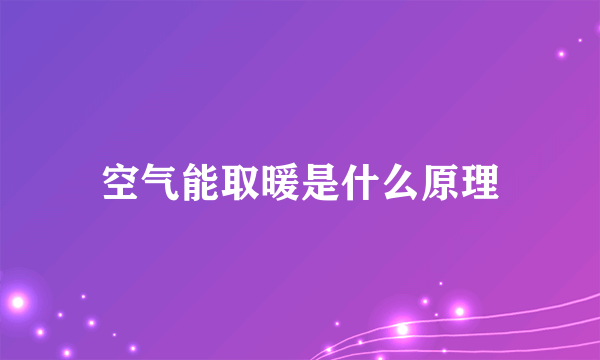 空气能取暖是什么原理